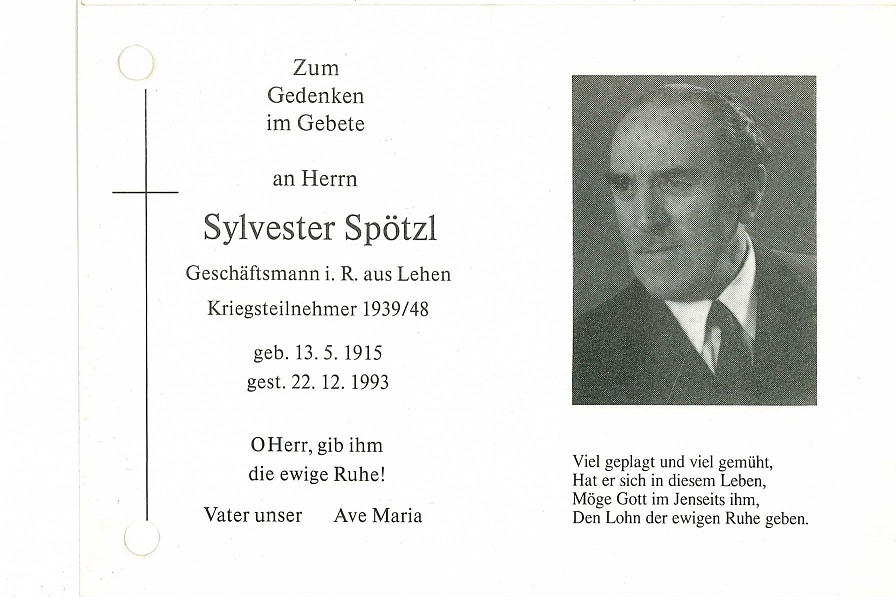 Zum
Gedenken
im Gebete

an Herrn

Sylvester Spötzl

Geschäftsmann i. R. aus Lehen

Kriegsteilnehmer 1939/48

geb. 13. 5. 1915
gest. 22. 12. 1993

O Herr, gib ihm
die ewige Ruhe!

Vater unser    Ave Maria

Viel geplagt und viel gemüht,
Hat er sich in diesem Leben,
Möge Gott im Jenseits ihm,
Den Lohn der ewigen Ruhe geben.